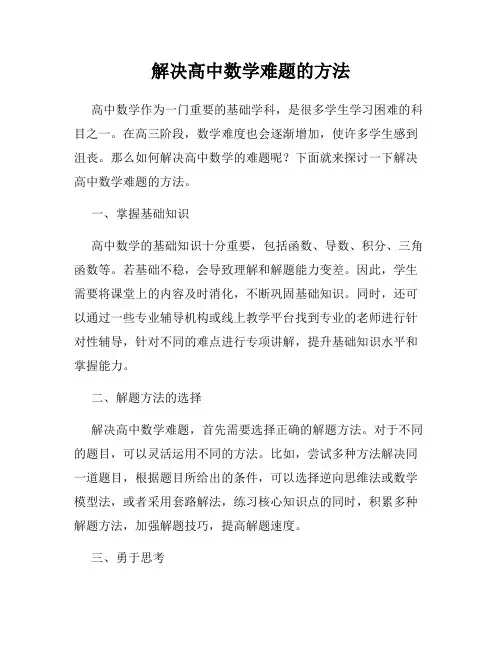 解决高中数学难题的方法

高中数学作为一门重要的基础学科，是很多学生学习困难的科目之一。在高三阶段，数学难度也会逐渐增加，使许多学生感到沮丧。那么如何解决高中数学的难题呢？下面就来探讨一下解决高中数学难题的方法。

一、掌握基础知识

高中数学的基础知识十分重要，包括函数、导数、积分、三角函数等。若基础不稳，会导致理解和解题能力变差。因此，学生需要将课堂上的内容及时消化，不断巩固基础知识。同时，还可以通过一些专业辅导机构或线上教学平台找到专业的老师进行针对性辅导，针对不同的难点进行专项讲解，提升基础知识水平和掌握能力。

二、解题方法的选择

解决高中数学难题，首先需要选择正确的解题方法。对于不同的题目，可以灵活运用不同的方法。比如，尝试多种方法解决同一道题目，根据题目所给出的条件，可以选择逆向思维法或数学模型法，或者采用套路解法，练习核心知识点的同时，积累多种解题方法，加强解题技巧，提高解题速度。

三、勇于思考